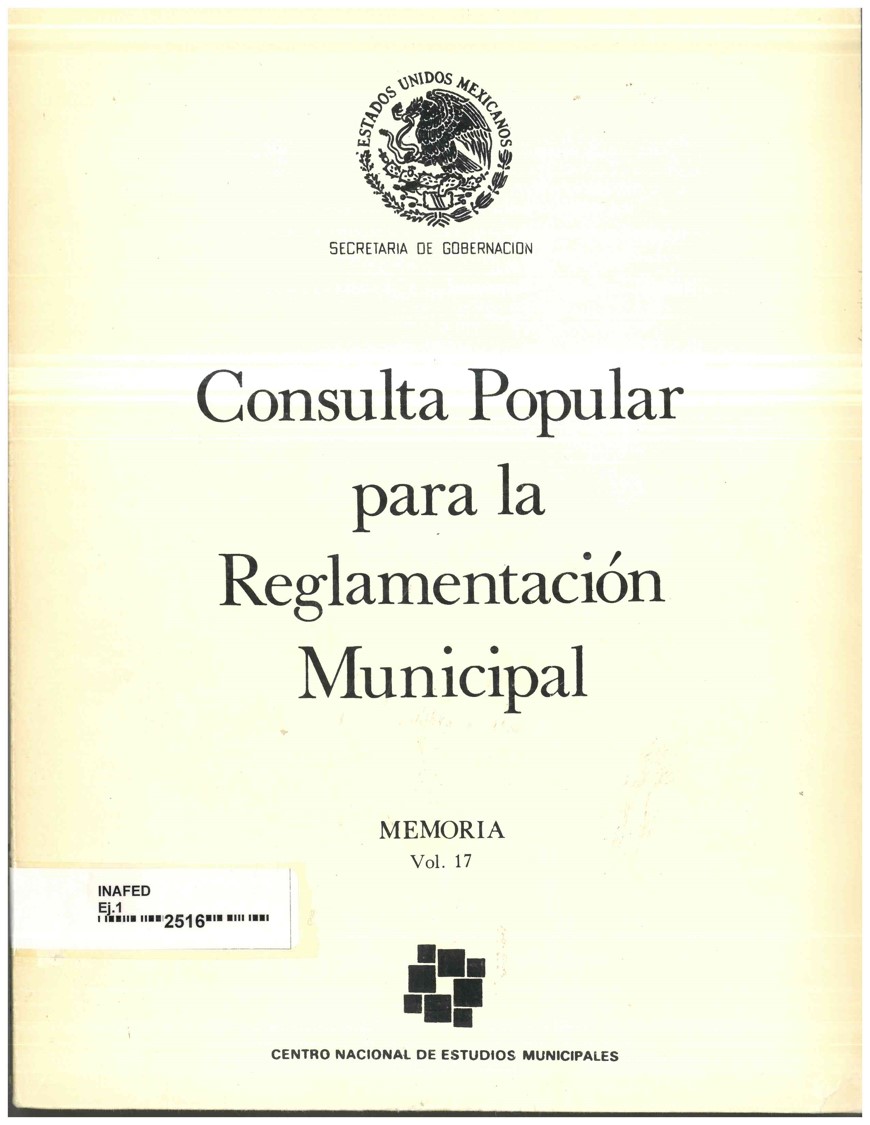 ESTADOS UNIDOS MEXICANOS

SECRETARIA DE GOBERNACION

Consulta Popular para la Reglamentación Municipal

MEMORIA
Vol. 17

INAFED
Ej.1
2516

CENTRO NACIONAL DE ESTUDIOS MUNICIPALES